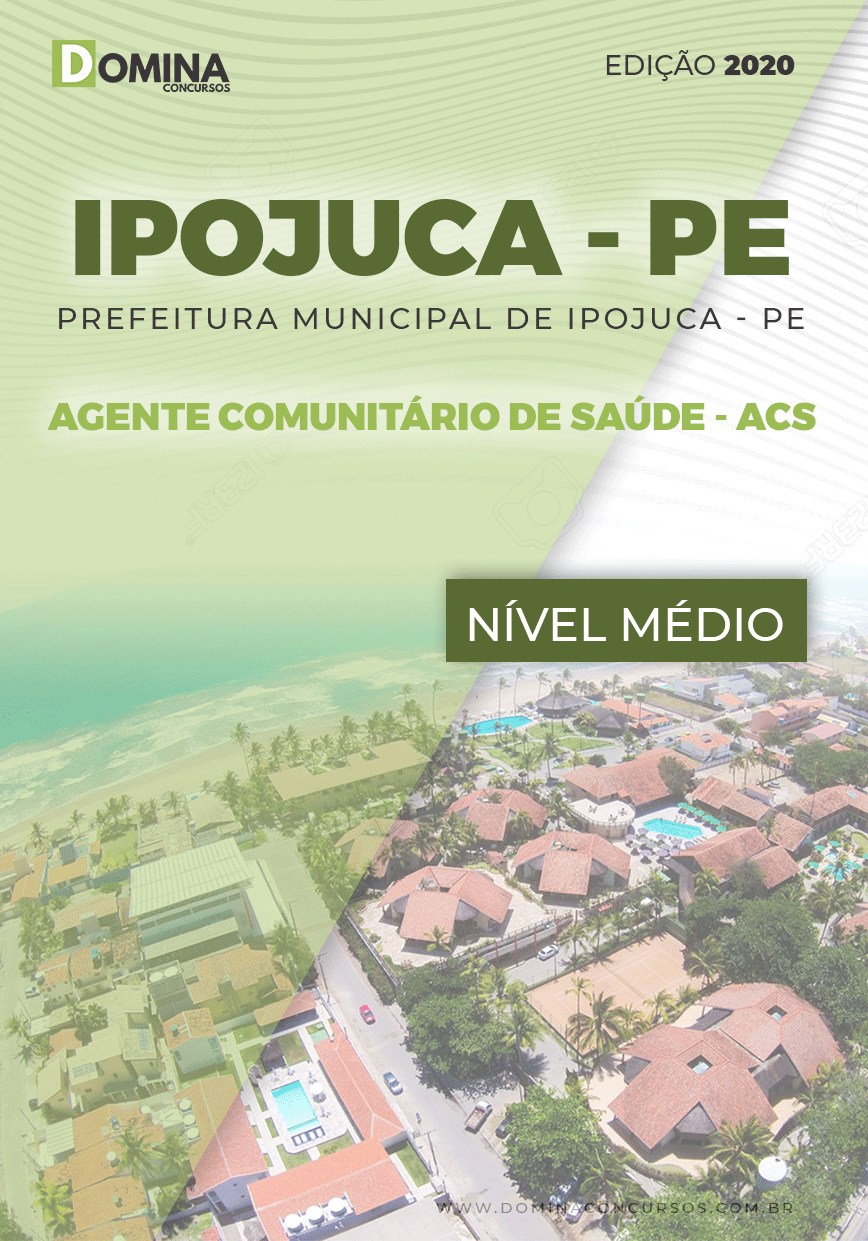 DOMINA
CONCURSOS

EDIÇÃO 2020

IPOJUCA - PE

PREFEITURA MUNICIPAL DE IPOJUCA - PE

AGENTE COMUNITÁRIO DE SAÚDE - ACS

NÍVEL MÉDIO

WWW.DOMINACONCURSOS.COM.BR